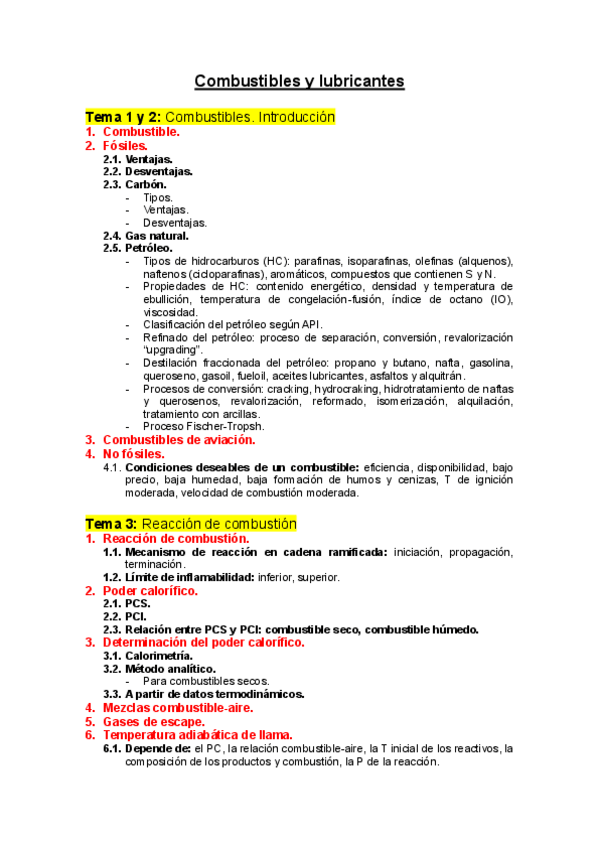 Combustibles y lubricantes

Tema 1 y 2: Combustibles. Introducción

1. Combustible.
2. Fósiles.
 2.1. Ventajas.
 2.2. Desventajas.
 2.3. Carbón.
 - Tipos.
 - Ventajas.
 - Desventajas.
 2.4. Gas natural.
 2.5. Petróleo.
 - Tipos de hidrocarburos (HC): parafinas, isoparafinas, olefinas (alquenos), naftenos (cicloparafinas), aromáticos, compuestos que contienen S y N.
 - Propiedades de HC: contenido energético, densidad y temperatura de ebullición, temperatura de congelación-fusión, índice de octano (IO), viscosidad.
 - Clasificación del petróleo según API.
 - Refinado del petróleo: proceso de separación, conversión, revalorización "upgrading".
 - Destilación fraccionada del petróleo: propano y butano, nafta, gasolina, queroseno, gasoil, fueloil, aceites lubricantes, asfaltos y alquitrán.
 - Procesos de conversión: cracking, hydrocraking, hidrotratamiento de naftas y querosenos, revalorización, reformado, isomerización, alquilación, tratamiento con arcillas.
 - Proceso Fischer-Tropsh.
3. Combustibles de aviación.
4. No fósiles.
 4.1. Condiciones deseables de un combustible: eficiencia, disponibilidad, bajo precio, baja humedad, baja formación de humos y cenizas, T de ignición moderada, velocidad de combustión moderada.

Tema 3: Reacción de combustión

1. Reacción de combustión.
 1.1. Mecanismo de reacción en cadena ramificada: iniciación, propagación, terminación.
 1.2. Límite de inflamabilidad: inferior, superior.
2. Poder calorífico.
 2.1. PCS.
 2.2. PCI.
 2.3. Relación entre PCS y PCI: combustible seco, combustible húmedo.
3. Determinación del poder calorífico.
 3.1. Calorimetría.
 3.2. Método analítico.
 - Para combustibles secos.
 3.3. A partir de datos termodinámicos.
4. Mezclas combustible-aire.
5. Gases de escape.
6. Temperatura adiabática de llama.
 6.1. Depende de: el PC, la relación combustible-aire, la T inicial de los reactivos, la composición de los productos y combustión, la P de la reacción.